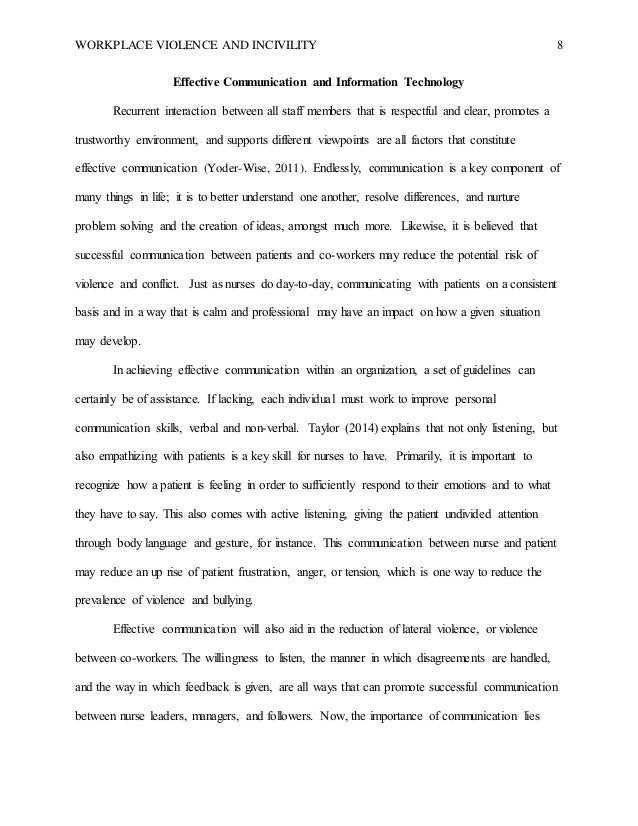 WORKPLACE VIOLENCE AND INCIVILITY 8

Effective Communication and Information Technology

Recurrent interaction between all staff members that is respectful and clear, promotes a trustworthy environment, and supports different viewpoints are all factors that constitute effective communication (Yoder-Wise, 2011). Endlessly, communication is a key component of many things in life; it is to better understand one another, resolve differences, and nurture problem solving and the creation of ideas, amongst much more. Likewise, it is believed that successful communication between patients and co-workers may reduce the potential risk of violence and conflict. Just as nurses do day-to-day, communicating with patients on a consistent basis and in a way that is calm and professional may have an impact on how a given situation may develop.

In achieving effective communication within an organization, a set of guidelines can certainly be of assistance. If lacking, each individual must work to improve personal communication skills, verbal and non-verbal. Taylor (2014) explains that not only listening, but also empathizing with patients is a key skill for nurses to have. Primarily, it is important to recognize how a patient is feeling in order to sufficiently respond to their emotions and to what they have to say. This also comes with active listening, giving the patient undivided attention through body language and gesture, for instance. This communication between nurse and patient may reduce an up rise of patient frustration, anger, or tension, which is one way to reduce the prevalence of violence and bullying.

Effective communication will also aid in the reduction of lateral violence, or violence between co-workers. The willingness to listen, the manner in which disagreements are handled, and the way in which feedback is given, are all ways that can promote successful communication between nurse leaders, managers, and followers. Now, the importance of communication lies